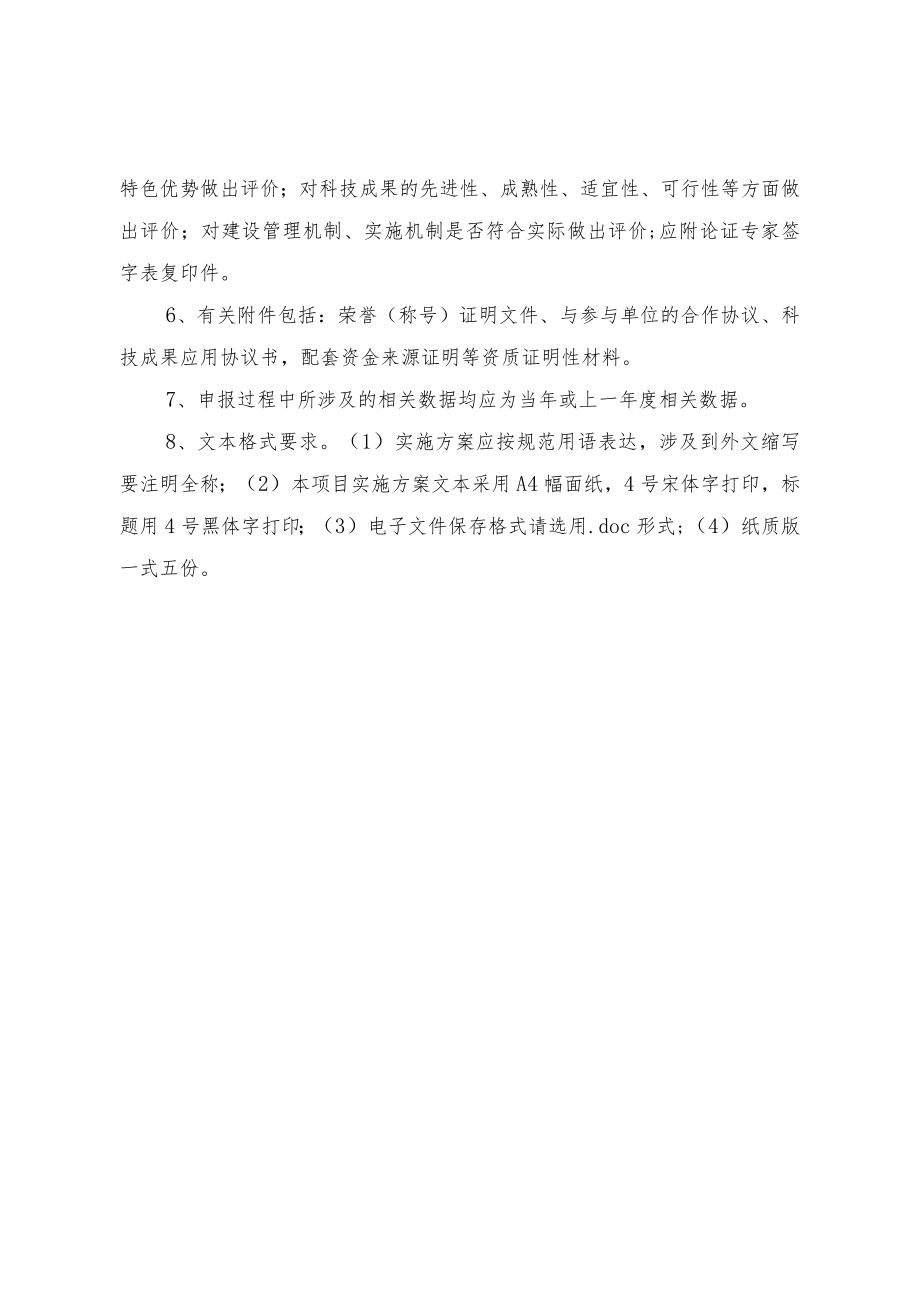 特色优势做出评价；对科技成果的先进性、成熟性、适宜性、可行性等方面做出评价；对建设管理机制、实施机制是否符合实际做出评价;应附论证专家签字表复印件。

6、有关附件包括：荣誉（称号）证明文件、与参与单位的合作协议、科技成果应用协议书，配套资金来源证明等资质证明性材料。

7、申报过程中所涉及的相关数据均应为当年或上一年度相关数据。

8、文本格式要求。（1）实施方案应按规范用语表达，涉及到外文缩写要注明全称；（2）本项目实施方案文本采用A4幅面纸，4号宋体字打印，标题用4号黑体字打印；（3）电子文件保存格式请选用.doc形式；（4）纸质版一式五份。